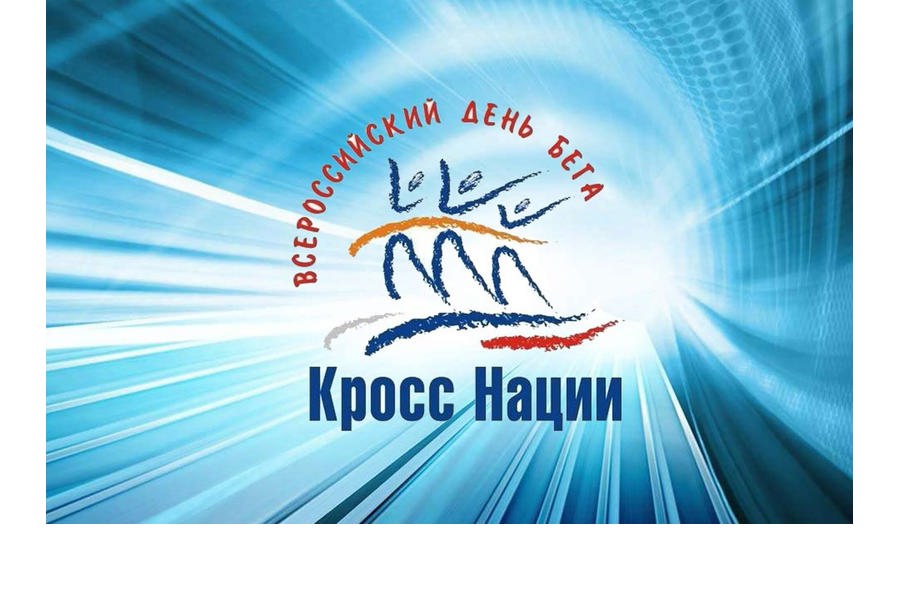 ВСЕРОССИЙСКИЙ ДЕНЬ БЕГА

Кросс Нации